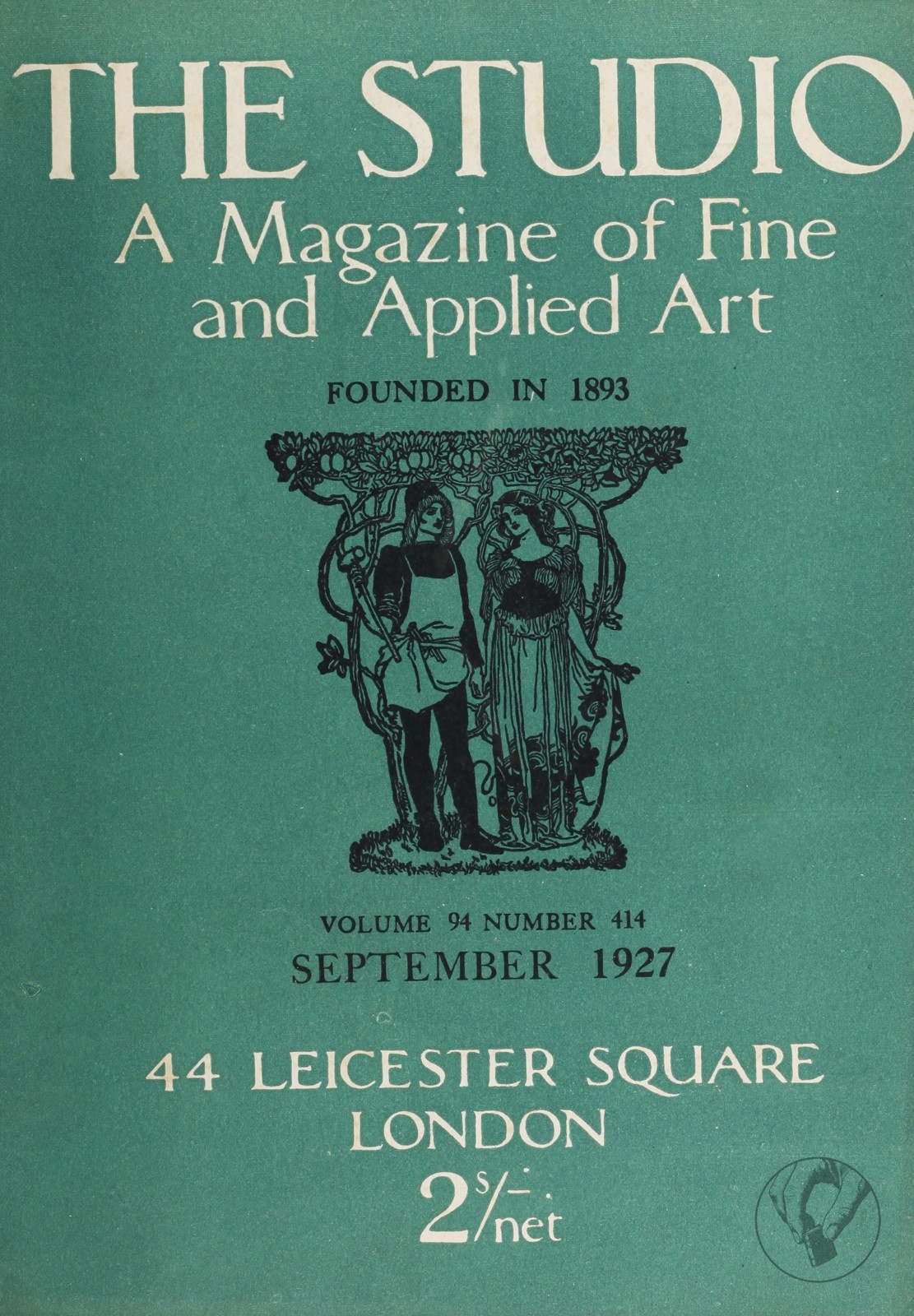 THE STUDIO
A Magazine of Fine and Applied Art

FOUNDED IN 1893

VOLUME 94 NUMBER 414
SEPTEMBER 1927

44 LEICESTER SQUARE
LONDON
2s/- net